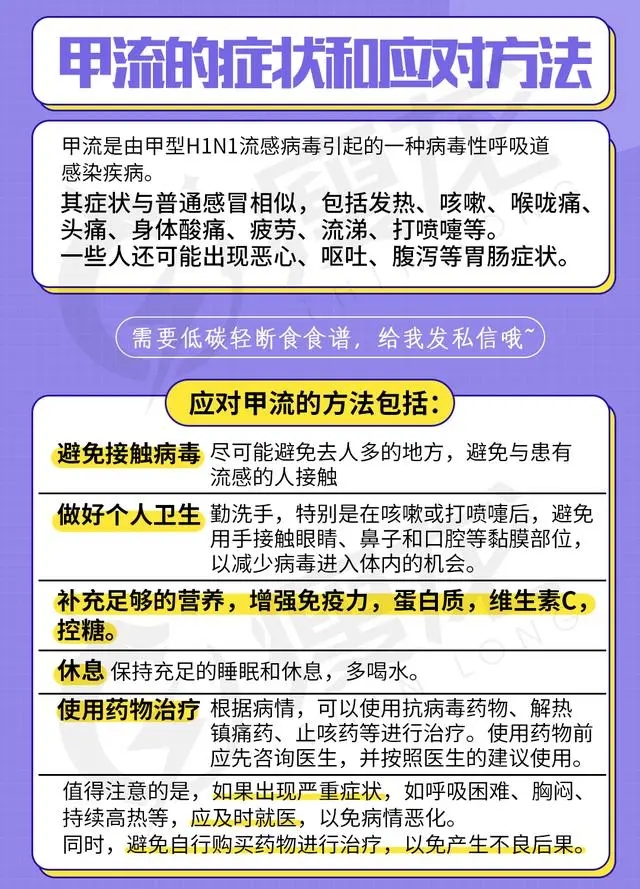 甲流的症状和应对方法

甲流是由甲型H1N1流感病毒引起的一种病毒性呼吸道感染疾病。
其症状与普通感冒相似，包括发热、咳嗽、喉咙痛、头痛、身体酸痛、疲劳、流涕、打喷嚏等。
一些人还可能出现恶心、呕吐、腹泻等胃肠症状。

需要低碳轻断食食谱，给我发私信哦~

应对甲流的方法包括：

避免接触病毒 尽可能避免去人多的地方，避免与患有流感的人接触

做好个人卫生 勤洗手，特别是在咳嗽或打喷嚏后，避免用手接触眼睛、鼻子和口腔等黏膜部位，以减少病毒进入体内的机会。

补充足够的营养，增强免疫力，蛋白质，维生素C，控糖。

休息 保持充足的睡眠和休息，多喝水。

使用药物治疗 根据病情，可以使用抗病毒药物、解热镇痛药、止咳药等进行治疗。使用药物前应先咨询医生，并按照医生的建议使用。

值得注意的是，如果出现严重症状，如呼吸困难、胸闷、持续高热等，应及时就医，以免病情恶化。
同时，避免自行购买药物进行治疗，以免产生不良后果。